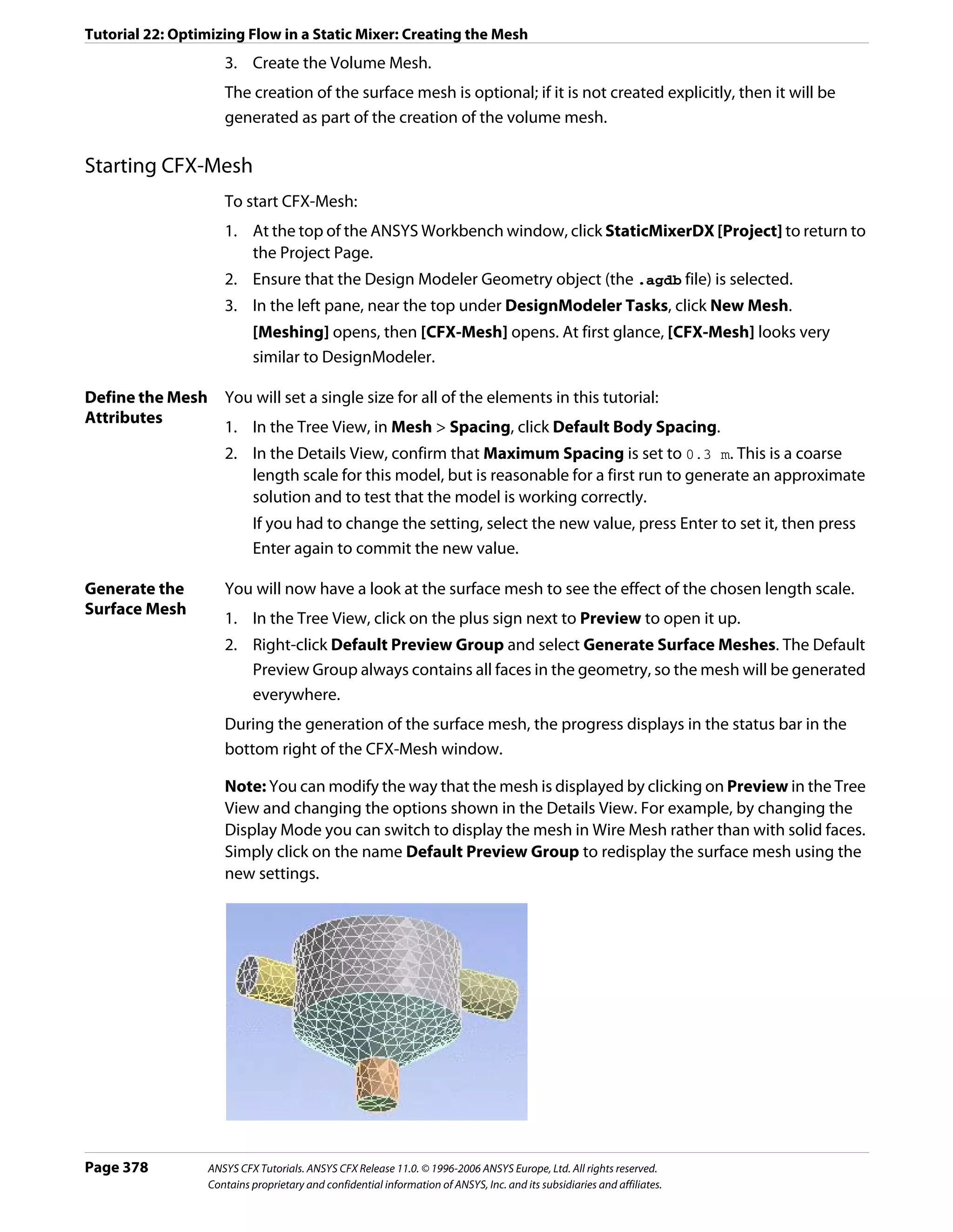 Tutorial 22: Optimizing Flow in a Static Mixer: Creating the Mesh

3. Create the Volume Mesh.

The creation of the surface mesh is optional; if it is not created explicitly, then it will be generated as part of the creation of the volume mesh.

Starting CFX-Mesh

To start CFX-Mesh:

1. At the top of the ANSYS Workbench window, click StaticMixerDX [Project] to return to the Project Page.
2. Ensure that the Design Modeler Geometry object (the .agdb file) is selected.
3. In the left pane, near the top under DesignModeler Tasks, click New Mesh.
[Meshing] opens, then [CFX-Mesh] opens. At first glance, [CFX-Mesh] looks very similar to DesignModeler.

Define the Mesh Attributes

You will set a single size for all of the elements in this tutorial:

1. In the Tree View, in Mesh > Spacing, click Default Body Spacing.
2. In the Details View, confirm that Maximum Spacing is set to 0.3 m. This is a coarse length scale for this model, but is reasonable for a first run to generate an approximate solution and to test that the model is working correctly.
If you had to change the setting, select the new value, press Enter to set it, then press Enter again to commit the new value.

Generate the Surface Mesh

You will now have a look at the surface mesh to see the effect of the chosen length scale.

1. In the Tree View, click on the plus sign next to Preview to open it up.
2. Right-click Default Preview Group and select Generate Surface Meshes. The Default Preview Group always contains all faces in the geometry, so the mesh will be generated everywhere.

During the generation of the surface mesh, the progress displays in the status bar in the bottom right of the CFX-Mesh window.

Note: You can modify the way that the mesh is displayed by clicking on Preview in the Tree View and changing the options shown in the Details View. For example, by changing the Display Mode you can switch to display the mesh in Wire Mesh rather than with solid faces. Simply click on the name Default Preview Group to redisplay the surface mesh using the new settings.

Page 378

ANSYS CFX Tutorials. ANSYS CFX Release 11.0. © 1996-2006 ANSYS Europe, Ltd. All rights reserved.
Contains proprietary and confidential information of ANSYS, Inc. and its subsidiaries and affiliates.